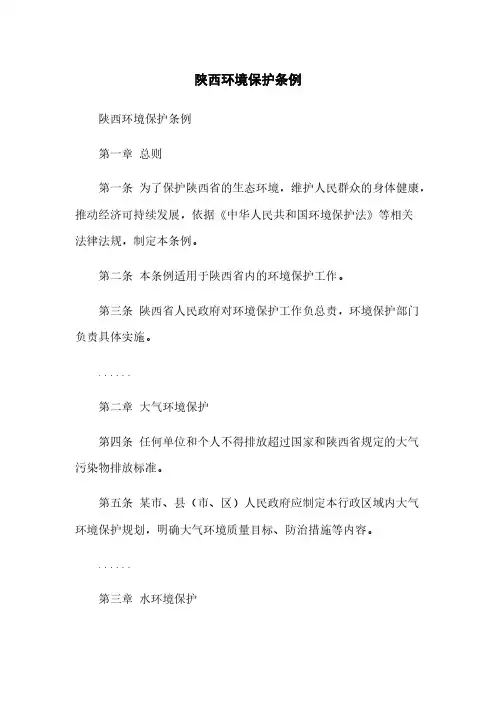 陕西环境保护条例

陕西环境保护条例

第一章 总则

第一条 为了保护陕西省的生态环境，维护人民群众的身体健康，推动经济可持续发展，依据《中华人民共和国环境保护法》等相关法律法规，制定本条例。

第二条 本条例适用于陕西省内的环境保护工作。

第三条 陕西省人民政府对环境保护工作负总责，环境保护部门负责具体实施。

......

第二章 大气环境保护

第四条 任何单位和个人不得排放超过国家和陕西省规定的大气污染物排放标准。

第五条 某市、县（市、区）人民政府应制定本行政区域内大气环境保护规划，明确大气环境质量目标、防治措施等内容。

......

第三章 水环境保护